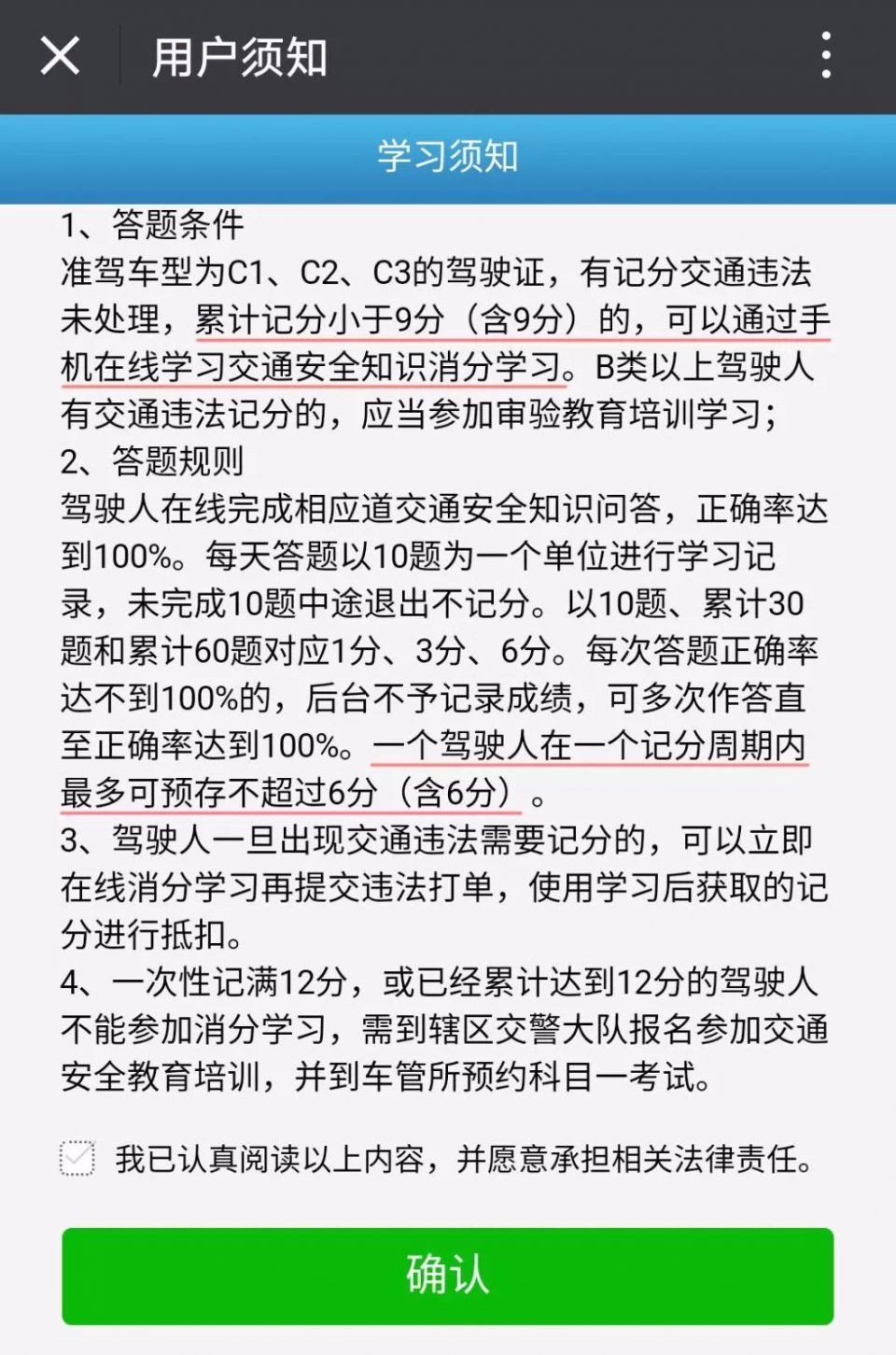 用户须知

学习须知

1、答题条件
准驾车型为C1、C2、C3的驾驶证，有记分交通违法未处理，累计记分小于9分（含9分）的，可以通过手机在线学习交通安全知识消分学习。B类以上驾驶人有交通违法记分的，应当参加审验教育培训学习；
2、答题规则
驾驶人在线完成相应道交通安全知识问答，正确率达到100%。每天答题以10题为一个单位进行学习记录，未完成10题中途退出不记分。以10题、累计30题和累计60题对应1分、3分、6分。每次答题正确率达不到100%的，后台不予记录成绩，可多次作答直至正确率达到100%。一个驾驶人在一个记分周期内最多可预存不超过6分（含6分）。
3、驾驶人一旦出现交通违法需要记分的，可以立即在线消分学习再提交违法打单，使用学习后获取的记分进行抵扣。
4、一次性记满12分，或已经累计达到12分的驾驶人不能参加消分学习，需到辖区交警大队报名参加交通安全教育培训，并到车管所预约科目一考试。

我已认真阅读以上内容，并愿意承担相关法律责任。

确认